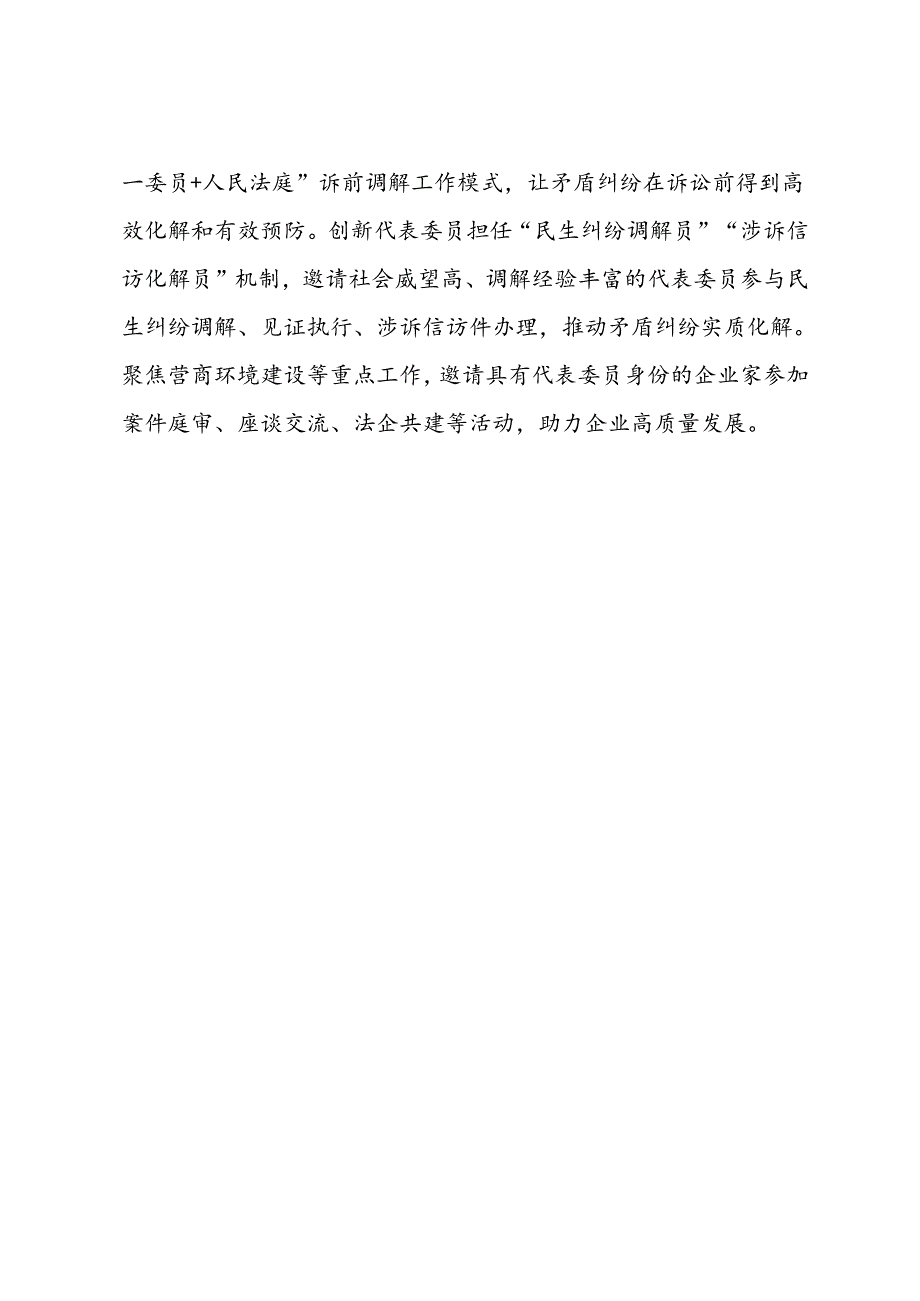 一委员+人民法庭”诉前调解工作模式，让矛盾纠纷在诉讼前得到高效化解和有效预防。创新代表委员担任“民生纠纷调解员”“涉诉信访化解员”机制，邀请社会威望高、调解经验丰富的代表委员参与民生纠纷调解、见证执行、涉诉信访件办理，推动矛盾纠纷实质化解。聚焦营商环境建设等重点工作，邀请具有代表委员身份的企业家参加案件庭审、座谈交流、法企共建等活动，助力企业高质量发展。